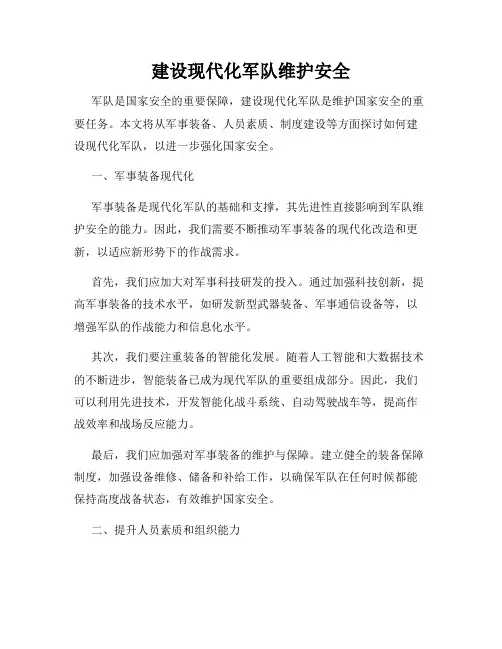 建设现代化军队维护安全

军队是国家安全的重要保障，建设现代化军队是维护国家安全的重要任务。本文将从军事装备、人员素质、制度建设等方面探讨如何建设现代化军队，以进一步强化国家安全。

一、军事装备现代化

军事装备是现代化军队的基础和支撑，其先进性直接影响到军队维护安全的能力。因此，我们需要不断推动军事装备的现代化改造和更新，以适应新形势下的作战需求。

首先，我们应加大对军事科技研发的投入。通过加强科技创新，提高军事装备的技术水平，如研发新型武器装备、军事通信设备等，以增强军队的作战能力和信息化水平。

其次，我们要注重装备的智能化发展。随着人工智能和大数据技术的不断进步，智能装备已成为现代军队的重要组成部分。因此，我们可以利用先进技术，开发智能化战斗系统、自动驾驶战车等，提高作战效率和战场反应能力。

最后，我们应加强对军事装备的维护与保障。建立健全的装备保障制度，加强设备维修、储备和补给工作，以确保军队在任何时候都能保持高度战备状态，有效维护国家安全。

二、提升人员素质和组织能力